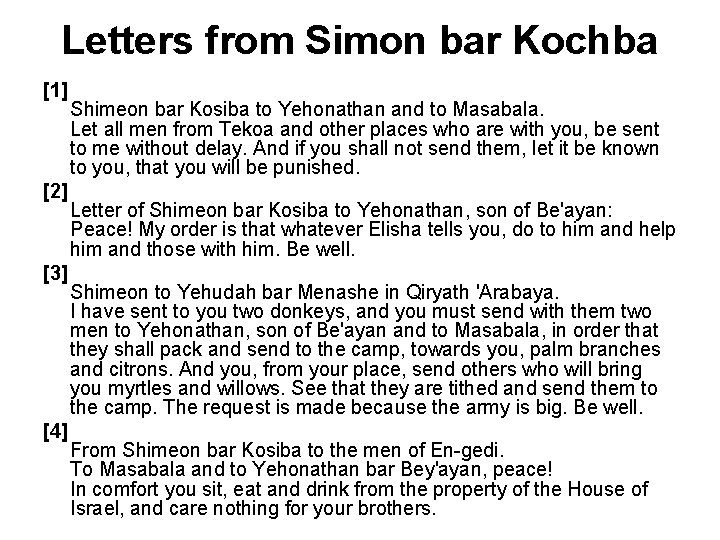 Letters from Simon bar Kochba

[1]
Shimeon bar Kosiba to Yehonathan and to Masabala.
Let all men from Tekoa and other places who are with you, be sent to me without delay. And if you shall not send them, let it be known to you, that you will be punished.

[2]
Letter of Shimeon bar Kosiba to Yehonathan, son of Be'ayan:
Peace! My order is that whatever Elisha tells you, do to him and help him and those with him. Be well.

[3]
Shimeon to Yehudah bar Menashe in Qiryath 'Arabaya.
I have sent to you two donkeys, and you must send with them two men to Yehonathan, son of Be'ayan and to Masabala, in order that they shall pack and send to the camp, towards you, palm branches and citrons. And you, from your place, send others who will bring you myrtles and willows. See that they are tithed and send them to the camp. The request is made because the army is big. Be well.

[4]
From Shimeon bar Kosiba to the men of En-gedi.
To Masabala and to Yehonathan bar Bey'ayan, peace!
In comfort you sit, eat and drink from the property of the House of Israel, and care nothing for your brothers.